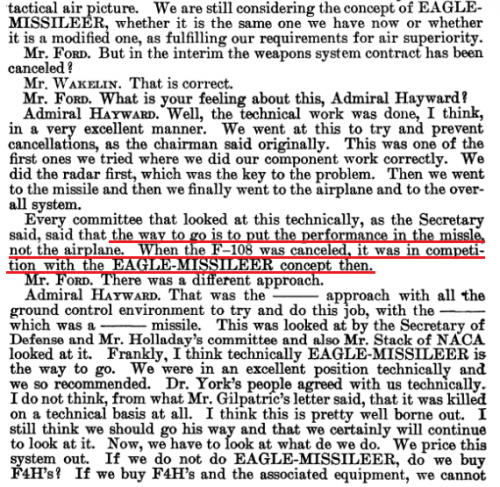 tactical air picture. We are still considering the concept of EAGLE-MISSILEER, whether it is the same one we have now or whether it is a modified one, as fulfilling our requirements for air superiority.

Mr. FORD. But in the interim the weapons system contract has been canceled?

Mr. WAKELIN. That is correct.

Mr. FORD. What is your feeling about this, Admiral Hayward?

Admiral HAYWARD. Well, the technical work was done, I think, in a very excellent manner. We went at this to try and prevent cancellations, as the chairman said originally. This was one of the first ones we tried where we did our component work correctly. We did the radar first, which was the key to the problem. Then we went to the missile and then we finally went to the airplane and to the overall system.

Every committee that looked at this technically, as the Secretary said, said that the way to go is to put the performance in the missle, not the airplane. When the F–108 was canceled, it was in competition with the EAGLE-MISSILEER concept then.

Mr. FORD. There was a different approach.

Admiral HAYWARD. That was the ——— approach with all the ground control environment to try and do this job, with the ——— which was a ——— missile. This was looked at by the Secretary of Defense and Mr. Holladay's committee and also Mr. Stack of NACA looked at it. Frankly, I think technically EAGLE-MISSILEER is the way to go. We were in an excellent position technically and we so recommended. Dr. York's people agreed with us technically. I do not think, from what Mr. Gilpatric's letter said, that it was killed on a technical basis at all. I think this is pretty well borne out. I still think we should go his way and that we certainly will continue to look at it. Now, we have to look at what de we do. We price this system out. If we do not do EAGLE-MISSILEER, do we buy F4H's? If we buy F4H's and the associated equipment, we cannot